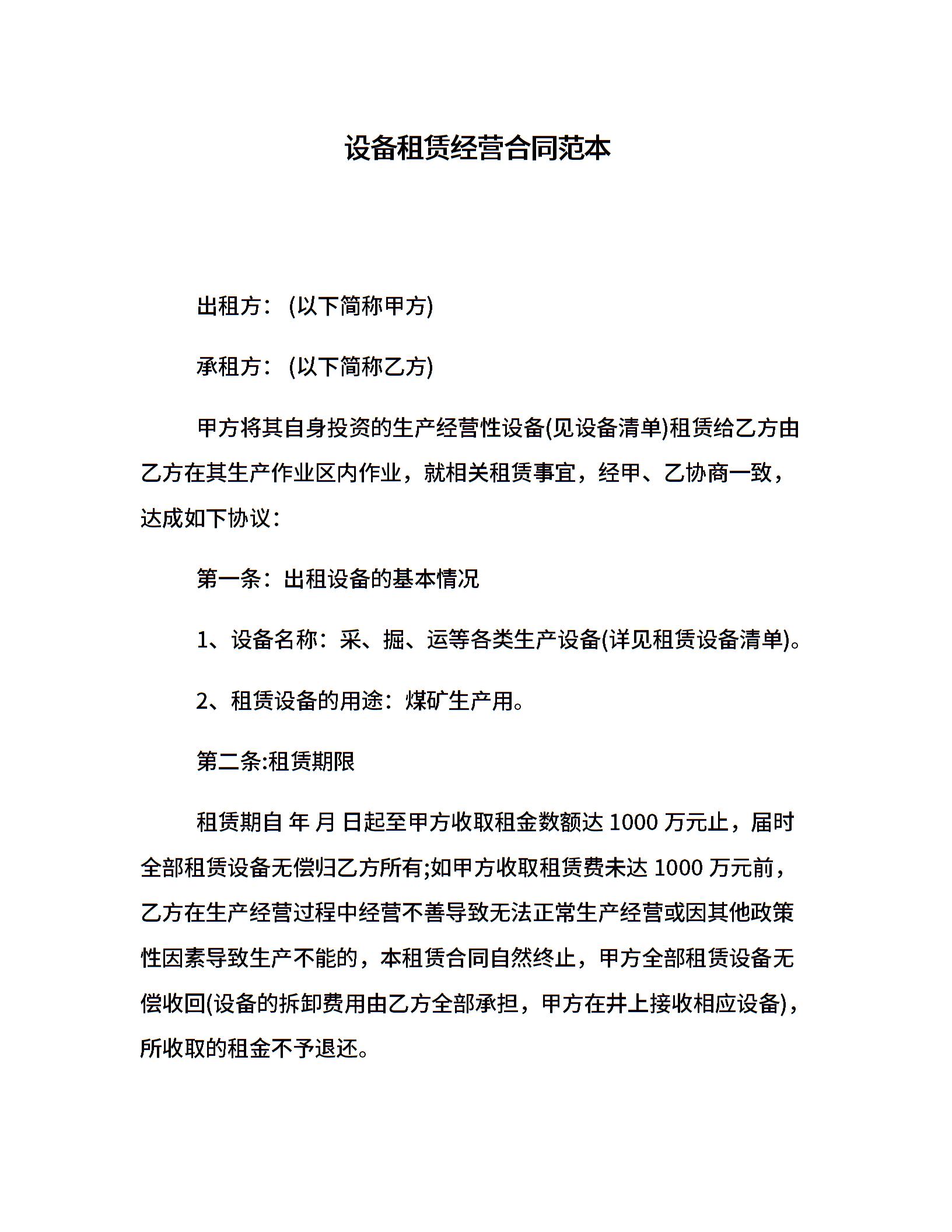 设备租赁经营合同范本

出租方：(以下简称甲方)

承租方：(以下简称乙方)

甲方将其自身投资的生产经营性设备(见设备清单)租赁给乙方由乙方在其生产作业区内作业，就相关租赁事宜，经甲、乙协商一致，达成如下协议：

第一条：出租设备的基本情况

1、设备名称：采、掘、运等各类生产设备(详见租赁设备清单)。

2、租赁设备的用途：煤矿生产用。

第二条:租赁期限

租赁期自 年 月 日起至甲方收取租金数额达 1000 万元止，届时全部租赁设备无偿归乙方所有;如甲方收取租赁费未达 1000 万元前，乙方在生产经营过程中经营不善导致无法正常生产经营或因其他政策性因素导致生产不能的，本租赁合同自然终止，甲方全部租赁设备无偿收回(设备的拆卸费用由乙方全部承担，甲方在井上接收相应设备)，所收取的租金不予退还。